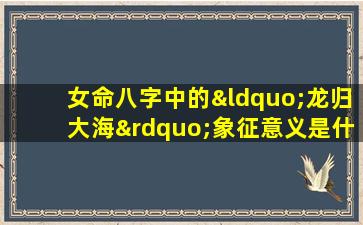 女命八字中的&ldquo;龙归大海&rdquo;象征意义是什